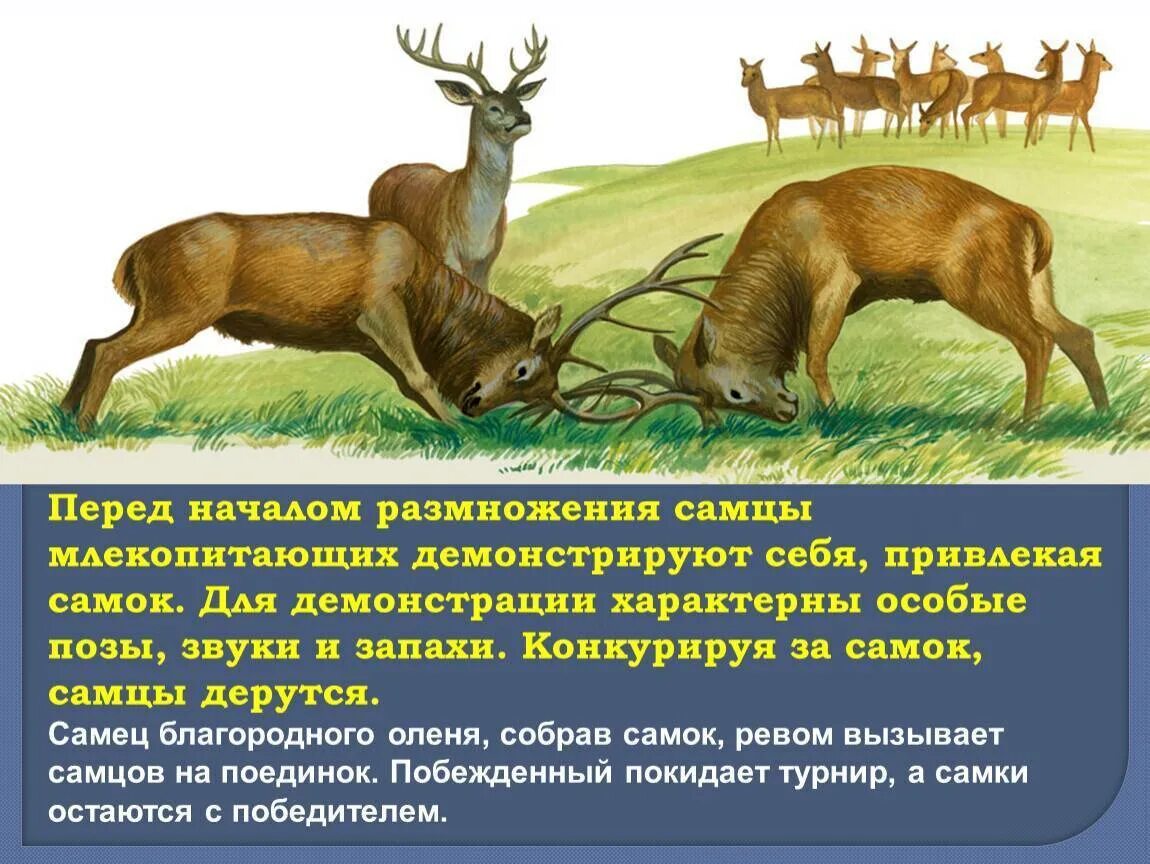 Перед началом размножения самцы млекопитающих демонстрируют себя, привлекая самок. Для демонстрации характерны особые позы, звуки и запахи. Конкурируя за самок, самцы дерутся.

Самец благородного оленя, собрав самок, ревом вызывает самцов на поединок. Побежденный покидает турнир, а самки остаются с победителем.